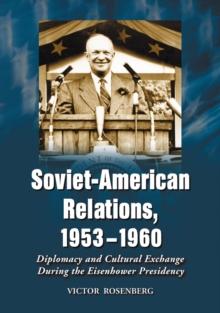 Soviet-American Relations, 1953–1960

Diplomacy and Cultural Exchange During the Eisenhower Presidency

VICTOR ROSENBERG